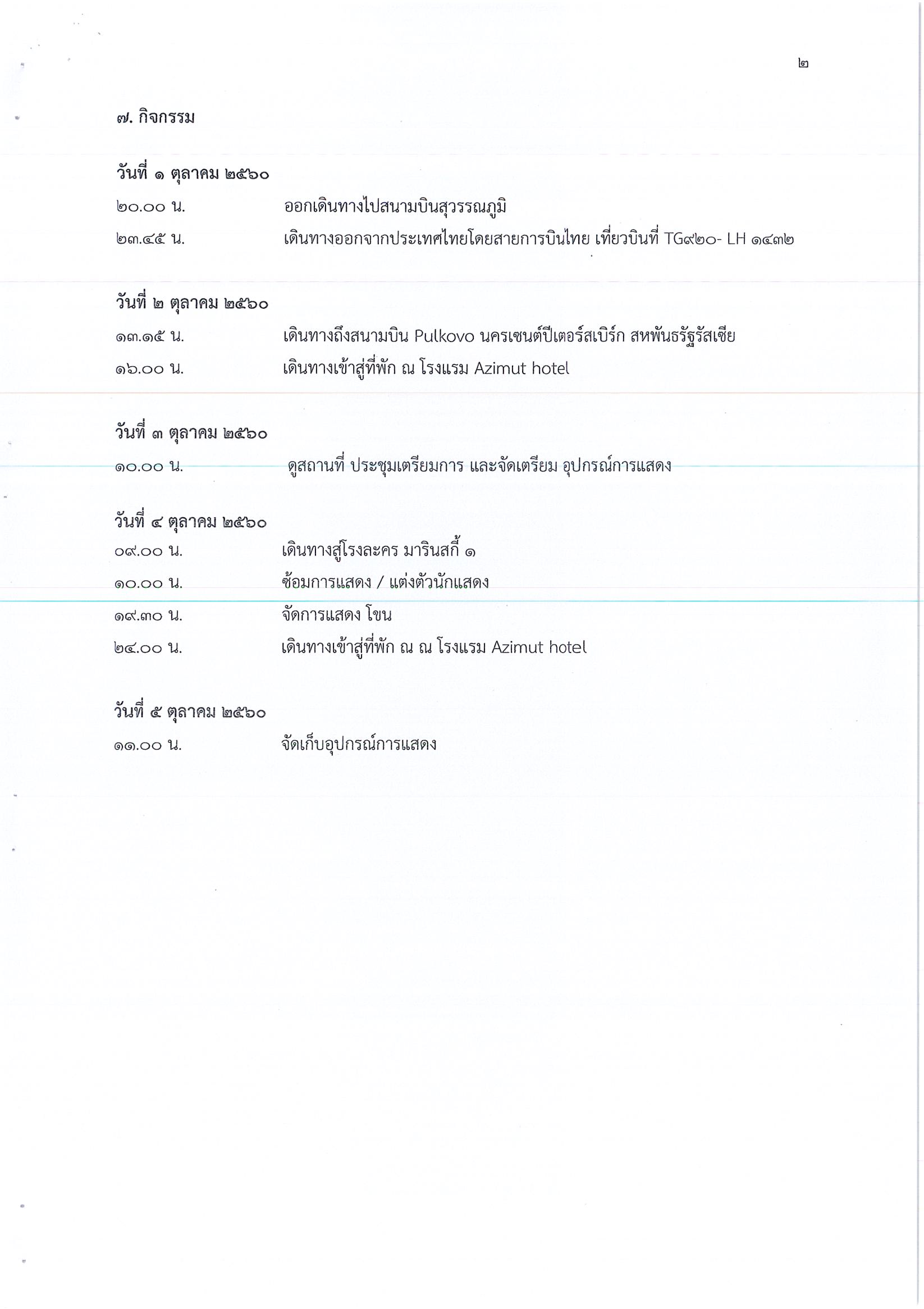 ๒

๗. กิจกรรม

วันที่ ๑ ตุลาคม ๒๕๖๐

๒๐.๐๐ น. ออกเดินทางไปสนามบินสุวรรณภูมิ

๒๓.๔๕ น. เดินทางออกจากประเทศไทยโดยสายการบินไทย เที่ยวบินที่ TG๙๒๐- LH ๑๔๓๒

วันที่ ๒ ตุลาคม ๒๕๖๐

๑๓.๑๕ น. เดินทางถึงสนามบิน Pulkovo นครเซนต์ปีเตอร์สเบิร์ก สหพันธรัฐรัสเซีย

๑๖.๐๐ น. เดินทางเข้าสู่ที่พัก ณ โรงแรม Azimut hotel

วันที่ ๓ ตุลาคม ๒๕๖๐

๑๐.๐๐ น. ดูสถานที่ ประชุมเตรียมการ และจัดเตรียม อุปกรณ์การแสดง

วันที่ ๔ ตุลาคม ๒๕๖๐

๐๙.๐๐ น. เดินทางสู่โรงละคร มารินสกี้ ๑

๑๐.๐๐ น. ซ้อมการแสดง / แต่งตัวนักแสดง

๑๙.๓๐ น. จัดการแสดง โขน

๒๔.๐๐ น. เดินทางเข้าสู่ที่พัก ณ ณ โรงแรม Azimut hotel

วันที่ ๕ ตุลาคม ๒๕๖๐

๑๑.๐๐ น. จัดเก็บอุปกรณ์การแสดง